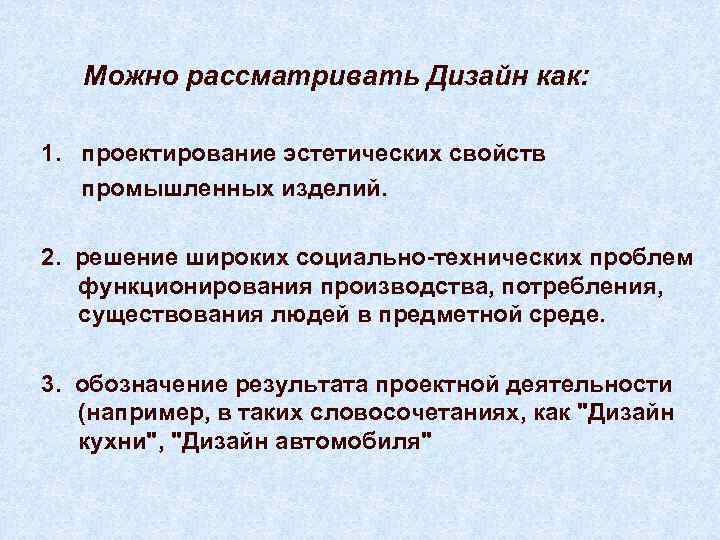 Можно рассматривать Дизайн как:

1. проектирование эстетических свойств промышленных изделий.

2. решение широких социально-технических проблем функционирования производства, потребления, существования людей в предметной среде.

3. обозначение результата проектной деятельности (например, в таких словосочетаниях, как "Дизайн кухни", "Дизайн автомобиля"